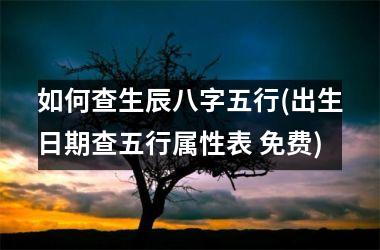 如何查生辰八字五行(出生日期查五行属性表 免费)